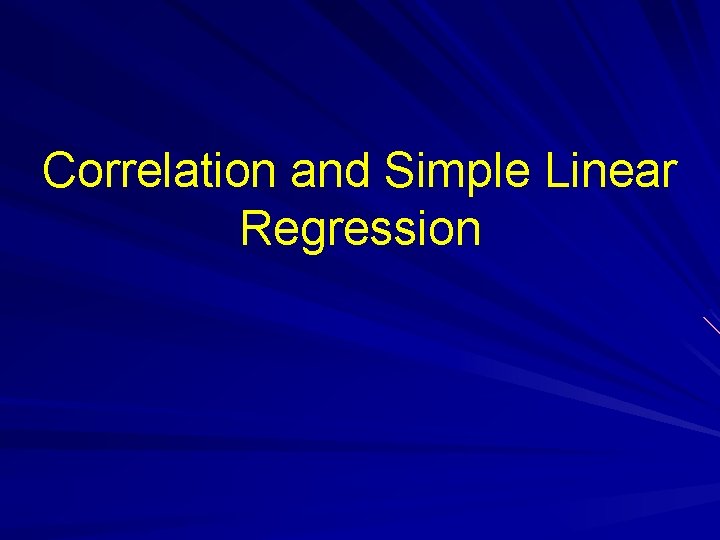 Correlation and Simple Linear Regression